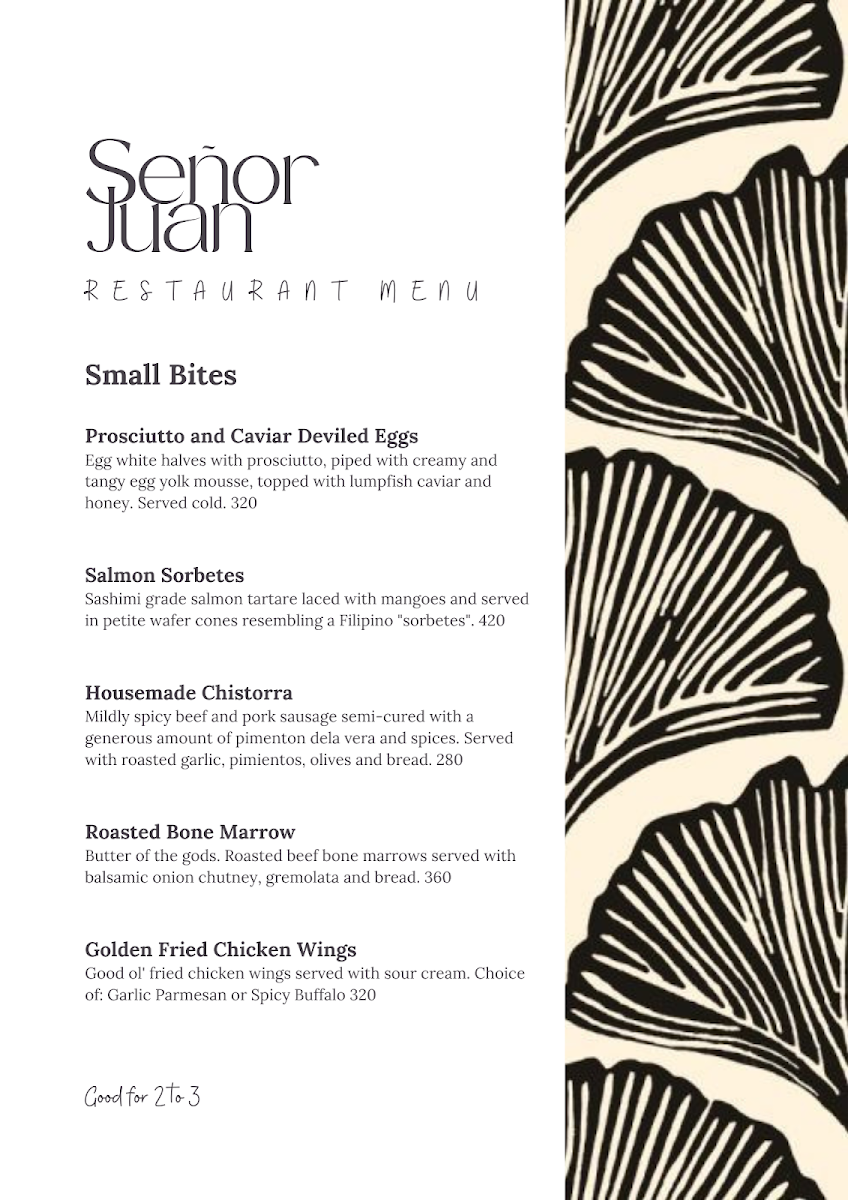 Señor Juan

RESTAURANT MENU

Small Bites

Prosciutto and Caviar Deviled Eggs
Egg white halves with prosciutto, piped with creamy and tangy egg yolk mousse, topped with lumpfish caviar and honey. Served cold. 320

Salmon Sorbetes
Sashimi grade salmon tartare laced with mangoes and served in petite wafer cones resembling a Filipino "sorbetes". 420

Housemade Chistorra
Mildly spicy beef and pork sausage semi-cured with a generous amount of pimenton dela vera and spices. Served with roasted garlic, pimientos, olives and bread. 280

Roasted Bone Marrow
Butter of the gods. Roasted beef bone marrows served with balsamic onion chutney, gremolata and bread. 360

Golden Fried Chicken Wings
Good ol' fried chicken wings served with sour cream. Choice of: Garlic Parmesan or Spicy Buffalo 320

Good for 2 to 3